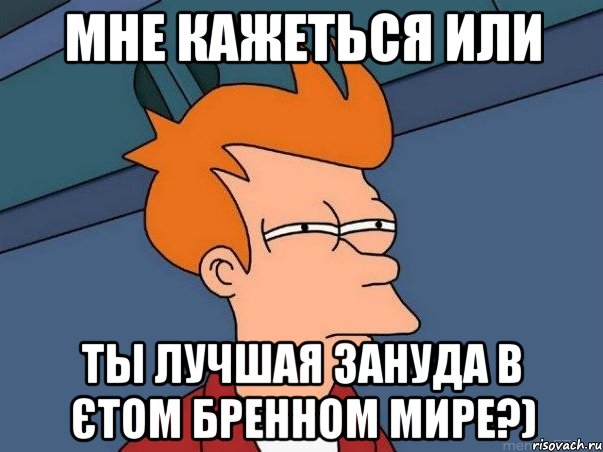 МНЕ КАЖЕТЬСЯ ИЛИ

ТЫ ЛУЧШАЯ ЗАНУДА В ЄТОМ БРЕННОМ МИРЕ?)

risovach.ru